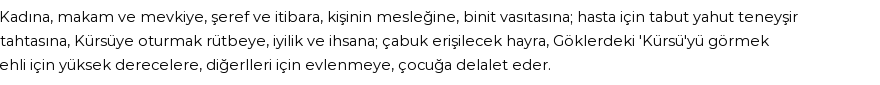 Kadına, makam ve mevkiye, şeref ve itibara, kişinin mesleğine, binit vasıtasına; hasta için tabut yahut teneyşir tahtasına, Kürsüye oturmak rütbeye, iyilik ve ihsana; çabuk erişilecek hayra, Göklerdeki 'Kürsü'yü görmek ehli için yüksek derecelere, diğerlleri için evlenmeye, çocuğa delalet eder.